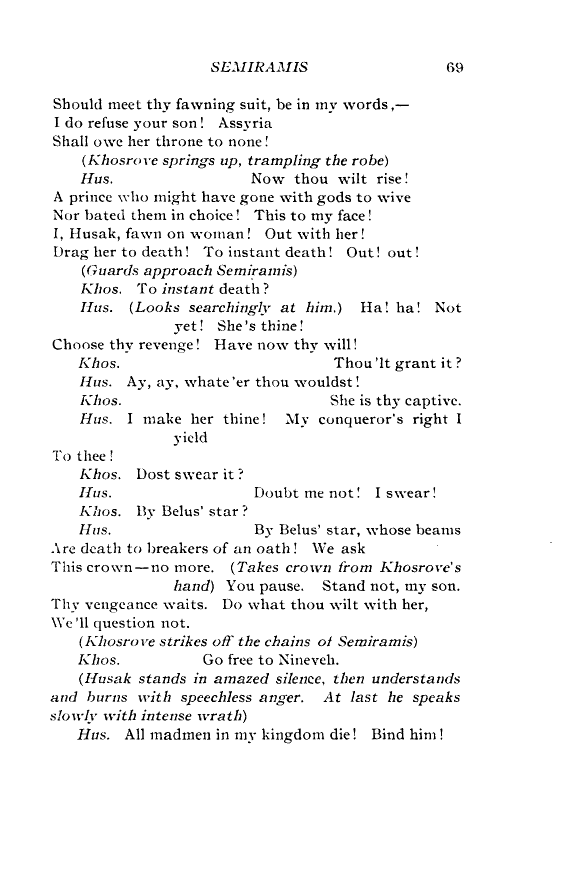 SEMIRAMIS 69

Should meet thy fawning suit, be in my words,—
I do refuse your son! Assyria
Shall owe her throne to none!
(Khosrove springs up, trampling the robe)
Hus. Now thou wilt rise!
A prince who might have gone with gods to wive
Nor bated them in choice! This to my face!
I, Husak, fawn on woman! Out with her!
Drag her to death! To instant death! Out! out!
(Guards approach Semiramis)
Khos. To instant death?
Hus. (Looks searchingly at him.) Ha! ha! Not yet! She's thine!
Choose thy revenge! Have now thy will!
Khos. Thou'lt grant it?
Hus. Ay, ay, whate'er thou wouldst!
Khos. She is thy captive.
Hus. I make her thine! My conqueror's right I yield
To thee!
Khos. Dost swear it?
Hus. Doubt me not! I swear!
Khos. By Belus' star?
Hus. By Belus' star, whose beams
Are death to breakers of an oath! We ask
This crown—no more. (Takes crown from Khosrove's hand) You pause. Stand not, my son.
Thy vengeance waits. Do what thou wilt with her,
We'll question not.
(Khosrove strikes off the chains of Semiramis)
Khos. Go free to Nineveh.
(Husak stands in amazed silence, then understands and burns with speechless anger. At last he speaks slowly with intense wrath)
Hus. All madmen in my kingdom die! Bind him!